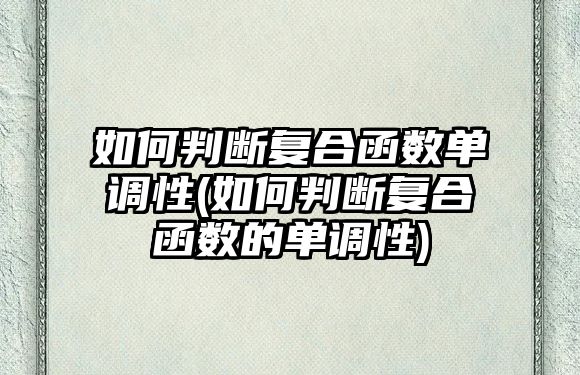 如何判断复合函数单调性(如何判断复合函数的单调性)